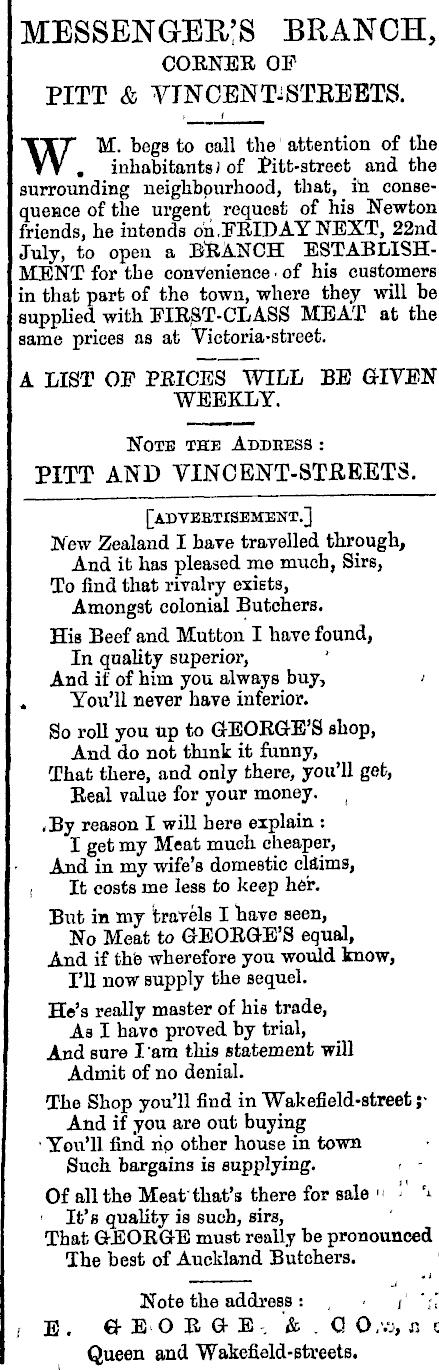 MESSENGER'S BRANCH,
CORNER OF
PITT & VINCENT-STREETS.

W. M. begs to call the attention of the inhabitants of Pitt-street and the surrounding neighbourhood, that, in consequence of the urgent request of his Newton friends, he intends on FRIDAY NEXT, 22nd July, to open a BRANCH ESTABLISHMENT for the convenience of his customers in that part of the town, where they will be supplied with FIRST-CLASS MEAT at the same prices as at Victoria-street.

A LIST OF PRICES WILL BE GIVEN WEEKLY.

NOTE THE ADDRESS:
PITT AND VINCENT-STREETS.

[ADVERTISEMENT.]

New Zealand I have travelled through,
And it has pleased me much, Sirs,
To find that rivalry exists,
Amongst colonial Butchers.

His Beef and Mutton I have found,
In quality superior,
And if of him you always buy,
You'll never have inferior.

So roll you up to GEORGE'S shop,
And do not think it funny,
That there, and only there, you'll get,
Real value for your money.

By reason I will here explain:
I get my Meat much cheaper,
And in my wife's domestic claims,
It costs me less to keep her.

But in my travels I have seen,
No Meat to GEORGE'S equal,
And if the wherefore you would know,
I'll now supply the sequel.

He's really master of his trade,
As I have proved by trial,
And sure I am this statement will
Admit of no denial.

The Shop you'll find in Wakefield-street;
And if you are out buying
You'll find no other house in town
Such bargains is supplying.

Of all the Meat that's there for sale
It's quality is such, sirs,
That GEORGE must really be pronounced
The best of Auckland Butchers.

Note the address:
E. GEORGE & CO.,
Queen and Wakefield-streets.